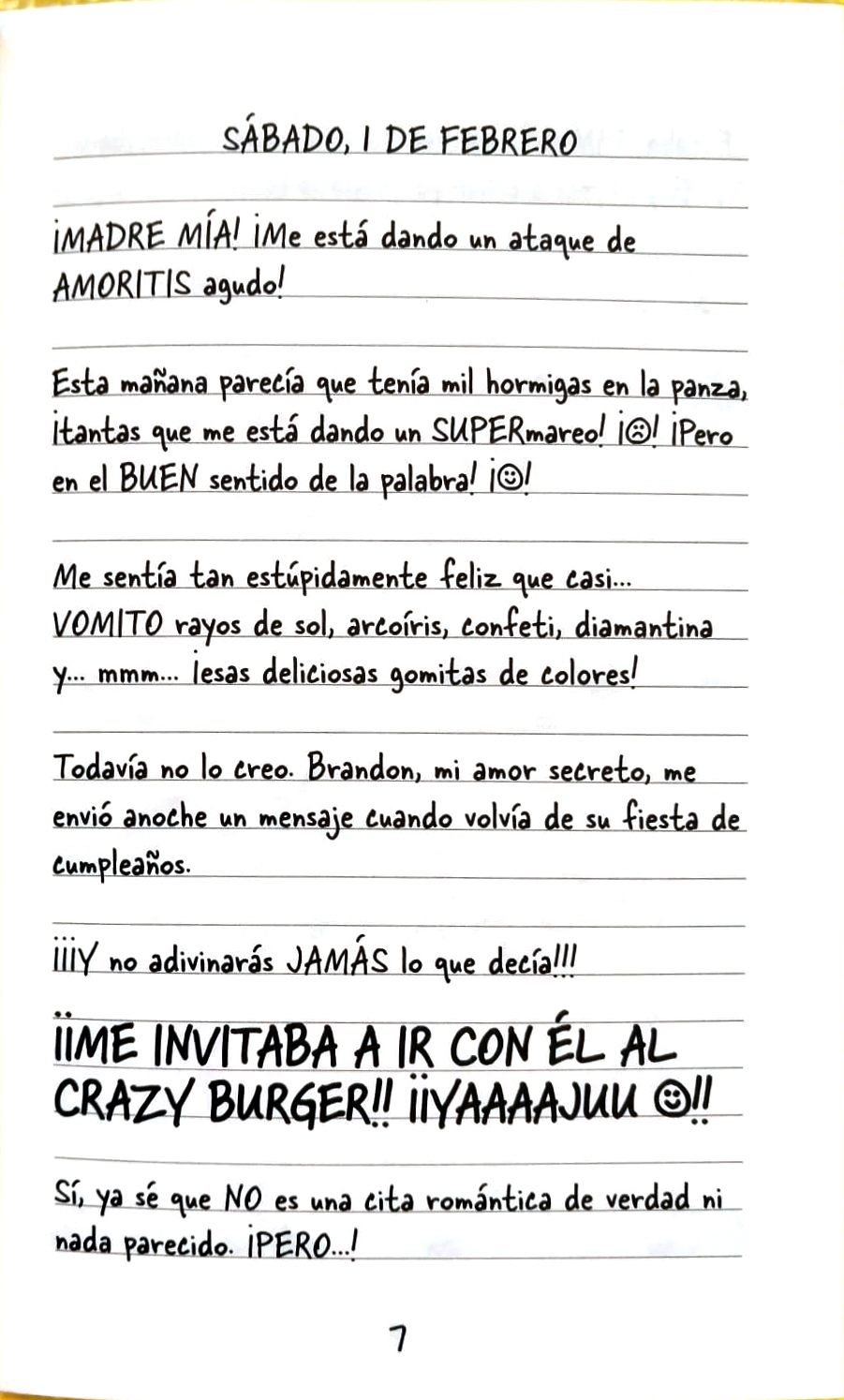 SÁBADO, 1 DE FEBRERO

¡MADRE MÍA! ¡Me está dando un ataque de AMORITIS agudo!

Esta mañana parecía que tenía mil hormigas en la panza, ¡tantas que me está dando un SUPERmareo! ¡☹! ¡Pero en el BUEN sentido de la palabra! ¡☺!

Me sentía tan estúpidamente feliz que casi... VOMITO rayos de sol, arcoíris, confeti, diamantina y... mmm... ¡esas deliciosas gomitas de colores!

Todavía no lo creo. Brandon, mi amor secreto, me envió anoche un mensaje cuando volvía de su fiesta de cumpleaños.

¡¡¡Y no adivinarás JAMÁS lo que decía!!!

¡¡ME INVITABA A IR CON ÉL AL CRAZY BURGER!! ¡¡YAAAAJUU ☺!!

Sí, ya sé que NO es una cita romántica de verdad ni nada parecido. ¡PERO...!

7